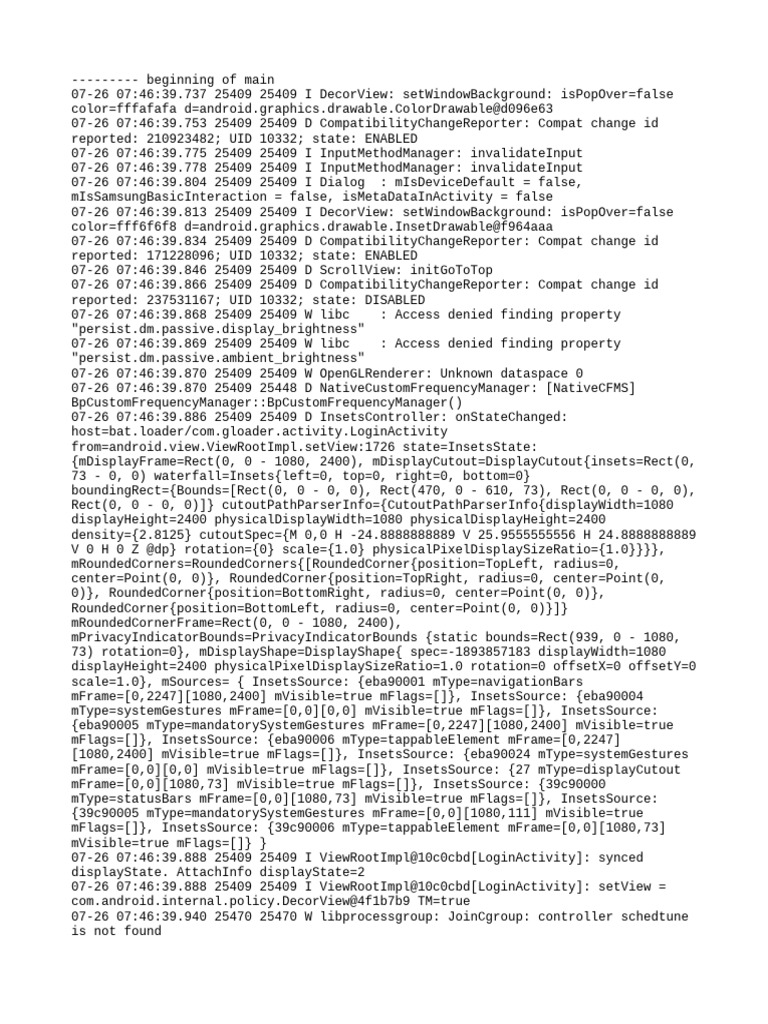 --------- beginning of main
07-26 07:46:39.737 25409 25409 I DecorView: setWindowBackground: isPopOver=false color=fffafafa d=android.graphics.drawable.ColorDrawable@d096e63
07-26 07:46:39.753 25409 25409 D CompatibilityChangeReporter: Compat change id reported: 210923482; UID 10332; state: ENABLED
07-26 07:46:39.775 25409 25409 I InputMethodManager: invalidateInput
07-26 07:46:39.778 25409 25409 I InputMethodManager: invalidateInput
07-26 07:46:39.804 25409 25409 I Dialog  : mIsDeviceDefault = false, mIsSamsungBasicInteraction = false, isMetaDataInActivity = false
07-26 07:46:39.813 25409 25409 I DecorView: setWindowBackground: isPopOver=false color=fff6f6f8 d=android.graphics.drawable.InsetDrawable@f964aaa
07-26 07:46:39.834 25409 25409 D CompatibilityChangeReporter: Compat change id reported: 171228096; UID 10332; state: ENABLED
07-26 07:46:39.846 25409 25409 D ScrollView: initGoToTop
07-26 07:46:39.866 25409 25409 D CompatibilityChangeReporter: Compat change id reported: 237531167; UID 10332; state: DISABLED
07-26 07:46:39.868 25409 25409 W libc    : Access denied finding property "persist.dm.passive.display_brightness"
07-26 07:46:39.869 25409 25409 W libc    : Access denied finding property "persist.dm.passive.ambient_brightness"
07-26 07:46:39.870 25409 25409 W OpenGLRenderer: Unknown dataspace 0
07-26 07:46:39.870 25409 25448 D NativeCustomFrequencyManager: [NativeCFMS] BpCustomFrequencyManager::BpCustomFrequencyManager()
07-26 07:46:39.886 25409 25409 D InsetsController: onStateChanged: host=bat.loader/com.gloader.activity.LoginActivity from=android.view.ViewRootImpl.setView:1726 state=InsetsState: {mDisplayFrame=Rect(0, 0 - 1080, 2400), mDisplayCutout=DisplayCutout{insets=Rect(0, 73 - 0, 0) waterfall=Insets{left=0, top=0, right=0, bottom=0} boundingRect={Bounds=[Rect(0, 0 - 0, 0), Rect(470, 0 - 610, 73), Rect(0, 0 - 0, 0), Rect(0, 0 - 0, 0)]} cutoutPathParserInfo={CutoutPathParserInfo{displayWidth=1080 displayHeight=2400 physicalDisplayWidth=1080 physicalDisplayHeight=2400 density={2.8125} cutoutSpec={M 0,0 H -24.8888888889 V 25.9555555556 H 24.8888888889 V 0 H 0 Z @dp} rotation={0} scale={1.0} physicalPixelDisplaySizeRatio={1.0}}}}, mRoundedCorners=RoundedCorners{[RoundedCorner{position=TopLeft, radius=0, center=Point(0, 0)}, RoundedCorner{position=TopRight, radius=0, center=Point(0, 0)}, RoundedCorner{position=BottomRight, radius=0, center=Point(0, 0)}, RoundedCorner{position=BottomLeft, radius=0, center=Point(0, 0)}]} mRoundedCornerFrame=Rect(0, 0 - 1080, 2400), mPrivacyIndicatorBounds=PrivacyIndicatorBounds {static bounds=Rect(939, 0 - 1080, 73) rotation=0}, mDisplayShape=DisplayShape{ spec=-1893857183 displayWidth=1080 displayHeight=2400 physicalPixelDisplaySizeRatio=1.0 rotation=0 offsetX=0 offsetY=0 scale=1.0}, mSources= { InsetsSource: {eba90001 mType=navigationBars mFrame=[0,2247][1080,2400] mVisible=true mFlags=[]}, InsetsSource: {eba90004 mType=systemGestures mFrame=[0,0][0,0] mVisible=true mFlags=[]}, InsetsSource: {eba90005 mType=mandatorySystemGestures mFrame=[0,2247][1080,2400] mVisible=true mFlags=[]}, InsetsSource: {eba90006 mType=tappableElement mFrame=[0,2247][1080,2400] mVisible=true mFlags=[]}, InsetsSource: {eba90024 mType=systemGestures mFrame=[0,0][0,0] mVisible=true mFlags=[]}, InsetsSource: {27 mType=displayCutout mFrame=[0,0][1080,73] mVisible=true mFlags=[]}, InsetsSource: {39c90000 mType=statusBars mFrame=[0,0][1080,73] mVisible=true mFlags=[]}, InsetsSource: {39c90005 mType=mandatorySystemGestures mFrame=[0,0][1080,111] mVisible=true mFlags=[]}, InsetsSource: {39c90006 mType=tappableElement mFrame=[0,0][1080,73] mVisible=true mFlags=[]} }
07-26 07:46:39.888 25409 25409 I ViewRootImpl@10c0cbd[LoginActivity]: synced displayState. AttachInfo displayState=2
07-26 07:46:39.888 25409 25409 I ViewRootImpl@10c0cbd[LoginActivity]: setView = com.android.internal.policy.DecorView@4f1b7b9 TM=true
07-26 07:46:39.940 25470 25470 W libprocessgroup: JoinCgroup: controller schedtune is not found